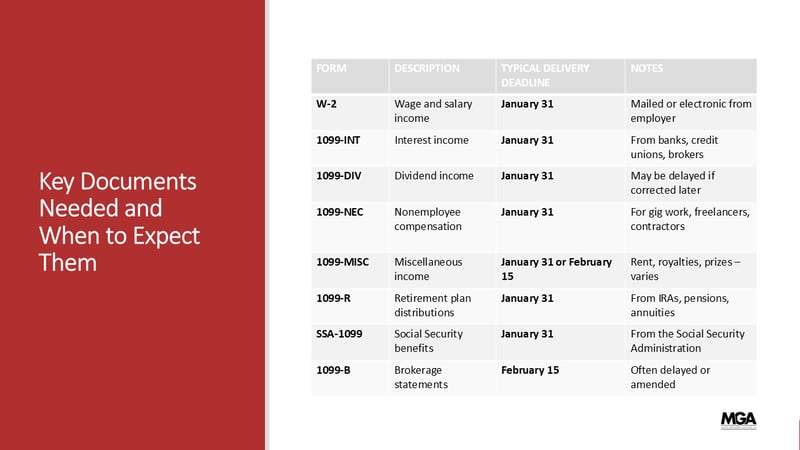 Key Documents Needed and When to Expect Them

| FORM | DESCRIPTION | TYPICAL DELIVERY DEADLINE | NOTES |
|---|---|---|---|
| W-2 | Wage and salary income | January 31 | Mailed or electronic from employer |
| 1099-INT | Interest income | January 31 | From banks, credit unions, brokers |
| 1099-DIV | Dividend income | January 31 | May be delayed if corrected later |
| 1099-NEC | Nonemployee compensation | January 31 | For gig work, freelancers, contractors |
| 1099-MISC | Miscellaneous income | January 31 or February 15 | Rent, royalties, prizes – varies |
| 1099-R | Retirement plan distributions | January 31 | From IRAs, pensions, annuities |
| SSA-1099 | Social Security benefits | January 31 | From the Social Security Administration |
| 1099-B | Brokerage statements | February 15 | Often delayed or amended |

MGA